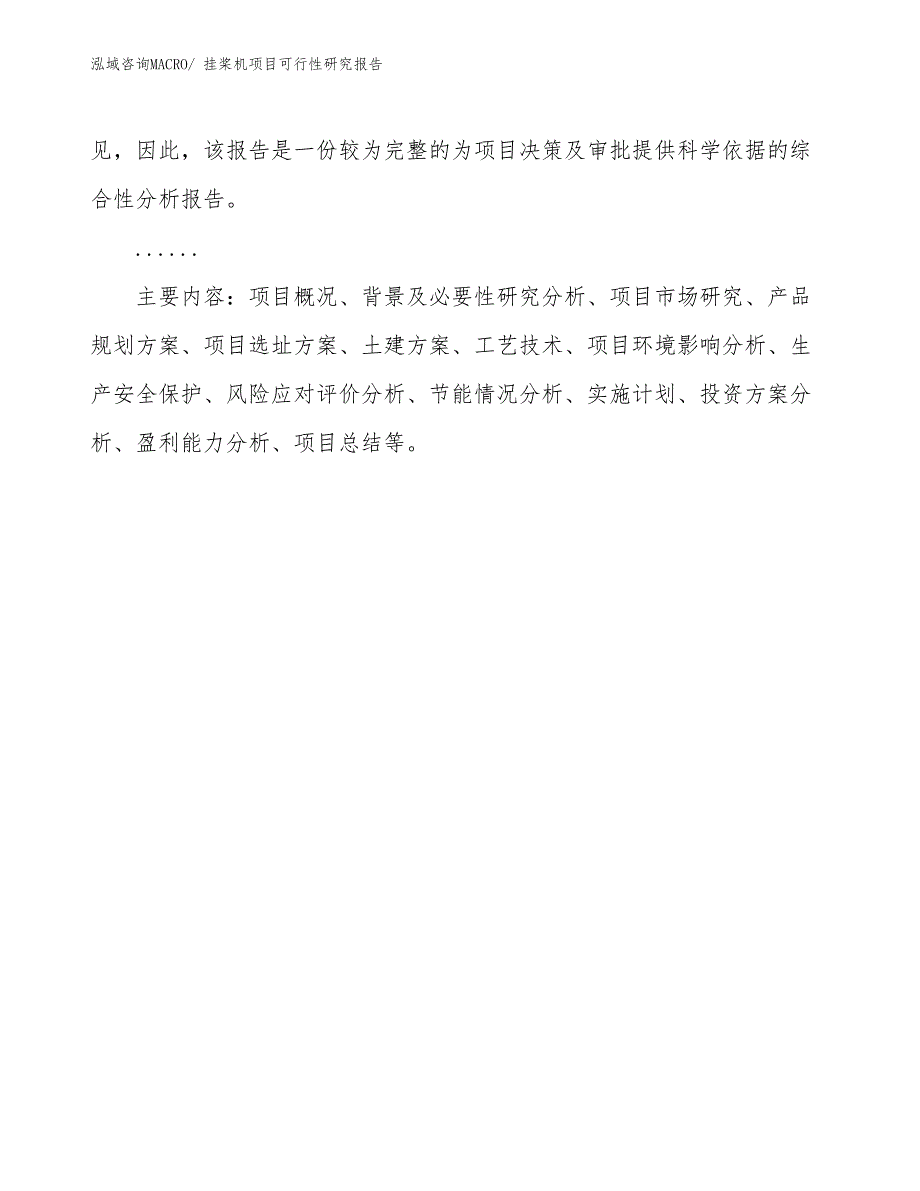 泓域咨询MACRO/ 挂桨机项目可行性研究报告

见，因此，该报告是一份较为完整的为项目决策及审批提供科学依据的综合性分析报告。

……

主要内容：项目概况、背景及必要性研究分析、项目市场研究、产品规划方案、项目选址方案、土建方案、工艺技术、项目环境影响分析、生产安全保护、风险应对评价分析、节能情况分析、实施计划、投资方案分析、盈利能力分析、项目总结等。